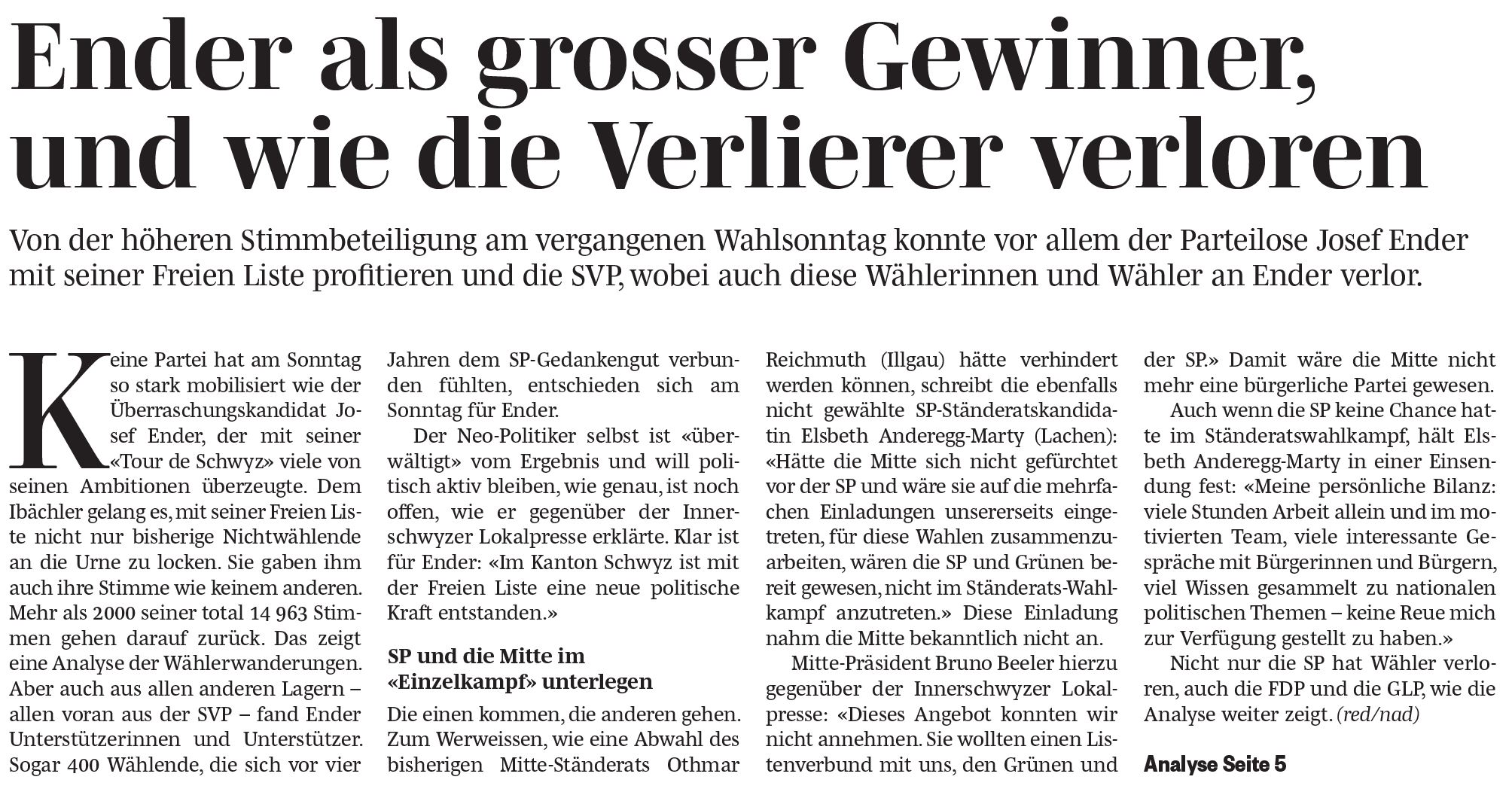 Ender als grosser Gewinner, und wie die Verlierer verloren

Von der höheren Stimmbeteiligung am vergangenen Wahlsonntag konnte vor allem der Parteilose Josef Ender mit seiner Freien Liste profitieren und die SVP, wobei auch diese Wählerinnen und Wähler an Ender verlor.

Keine Partei hat am Sonntag so stark mobilisiert wie der Überraschungskandidat Josef Ender, der mit seiner «Tour de Schwyz» viele von seinen Ambitionen überzeugte. Dem Ibächler gelang es, mit seiner Freien Liste nicht nur bisherige Nichtwählende an die Urne zu locken. Sie gaben ihm auch ihre Stimme wie keinem anderen. Mehr als 2000 seiner total 14 963 Stimmen gehen darauf zurück. Das zeigt eine Analyse der Wählerwanderungen. Aber auch aus allen anderen Lagern – allen voran aus der SVP – fand Ender Unterstützerinnen und Unterstützer. Sogar 400 Wählende, die sich vor vier Jahren dem SP-Gedankengut verbunden fühlten, entschieden sich am Sonntag für Ender.

Der Neo-Politiker selbst ist «überwältigt» vom Ergebnis und will politisch aktiv bleiben, wie genau, ist noch offen, wie er gegenüber der Innerschwyzer Lokalpresse erklärte. Klar ist für Ender: «Im Kanton Schwyz ist mit der Freien Liste eine neue politische Kraft entstanden.»

SP und die Mitte im «Einzelkampf» unterlegen

Die einen kommen, die anderen gehen. Zum Werweissen, wie eine Abwahl des bisherigen Mitte-Ständerats Othmar Reichmuth (Illgau) hätte verhindert werden können, schreibt die ebenfalls nicht gewählte SP-Ständeratskandidatin Elsbeth Anderegg-Marty (Lachen): «Hätte die Mitte sich nicht gefürchtet vor der SP und wäre sie auf die mehrfachen Einladungen unsererseits eingetreten, für diese Wahlen zusammenzuarbeiten, wären die SP und Grünen bereit gewesen, nicht im Ständerats-Wahlkampf anzutreten.» Diese Einladung nahm die Mitte bekanntlich nicht an.

Mitte-Präsident Bruno Beeler hierzu gegenüber der Innerschwyzer Lokalpresse: «Dieses Angebot konnten wir nicht annehmen. Sie wollten einen Listenverbund mit uns, den Grünen und der SP.» Damit wäre die Mitte nicht mehr eine bürgerliche Partei gewesen.

Auch wenn die SP keine Chance hatte im Ständeratswahlkampf, hält Elsbeth Anderegg-Marty in einer Einsendung fest: «Meine persönliche Bilanz: viele Stunden Arbeit allein und im motivierten Team, viele interessante Gespräche mit Bürgerinnen und Bürgern, viel Wissen gesammelt zu nationalen politischen Themen – keine Reue mich zur Verfügung gestellt zu haben.»

Nicht nur die SP hat Wähler verloren, auch die FDP und die GLP, wie die Analyse weiter zeigt. (red/nad)

Analyse Seite 5